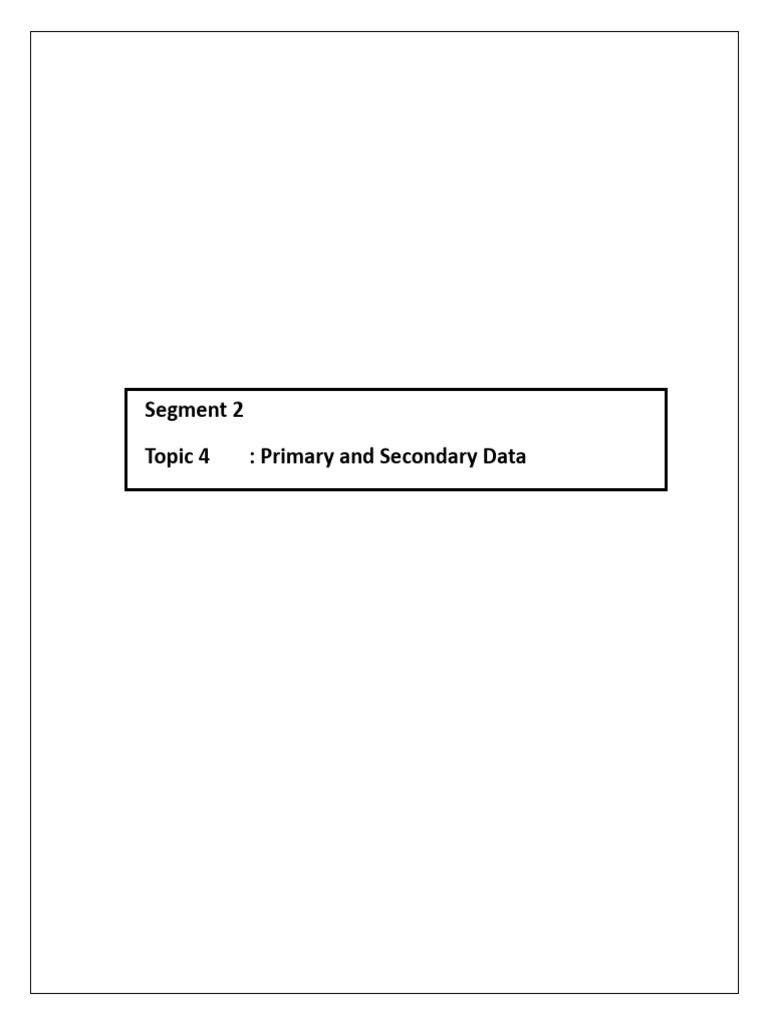 Segment 2

Topic 4 : Primary and Secondary Data